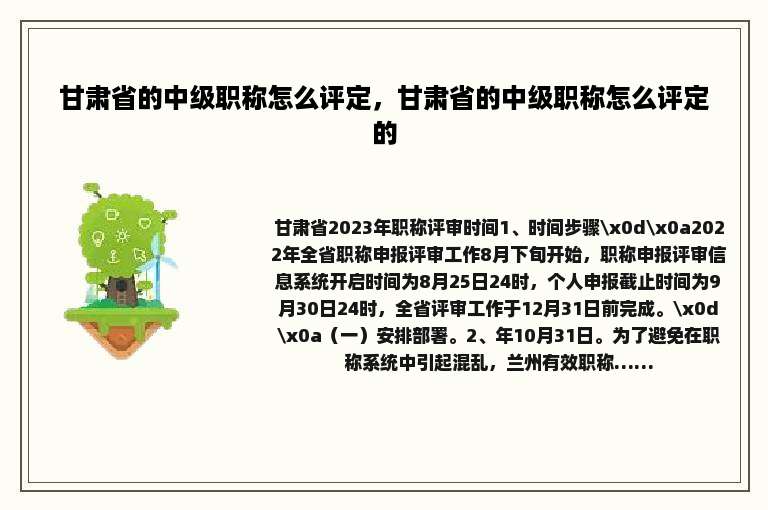 甘肃省的中级职称怎么评定，甘肃省的中级职称怎么评定的

甘肃省2023年职称评审时间1、时间步骤\x0d\x0a2022年全省职称申报评审工作8月下旬开始，职称申报评审信息系统开启时间为8月25日24时，个人申报截止时间为9月30日24时，全省评审工作于12月31日前完成。\x0d\x0a（一）安排部署。2、年10月31日。为了避免在职称系统中引起混乱，兰州有效职称......